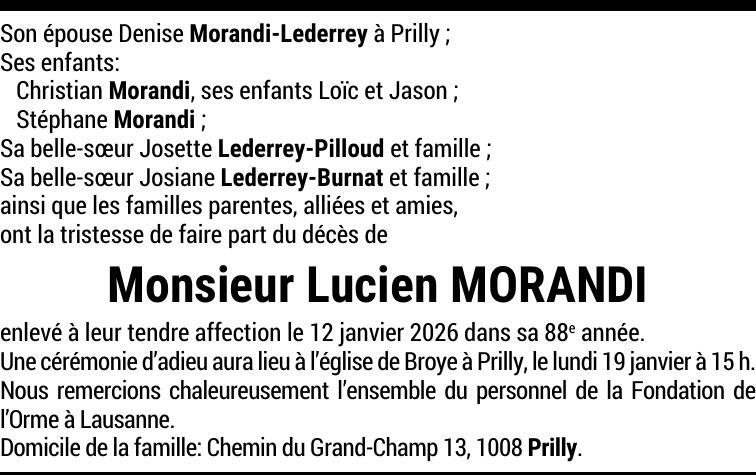 Son épouse Denise Morandi-Lederrey à Prilly ;
Ses enfants:
Christian Morandi, ses enfants Loïc et Jason ;
Stéphane Morandi ;
Sa belle-sœur Josette Lederrey-Pilloud et famille ;
Sa belle-sœur Josiane Lederrey-Burnat et famille ;
ainsi que les familles parentes, alliées et amies,
ont la tristesse de faire part du décès de

Monsieur Lucien MORANDI

enlevé à leur tendre affection le 12 janvier 2026 dans sa 88e année.
Une cérémonie d'adieu aura lieu à l'église de Broye à Prilly, le lundi 19 janvier à 15 h.
Nous remercions chaleureusement l'ensemble du personnel de la Fondation de l'Orme à Lausanne.
Domicile de la famille: Chemin du Grand-Champ 13, 1008 Prilly.